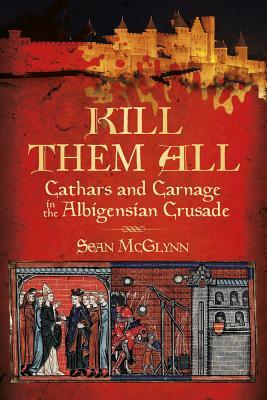 KILL THEM ALL

Cathars and Carnage in the Albigensian Crusade

SEAN MCGLYNN